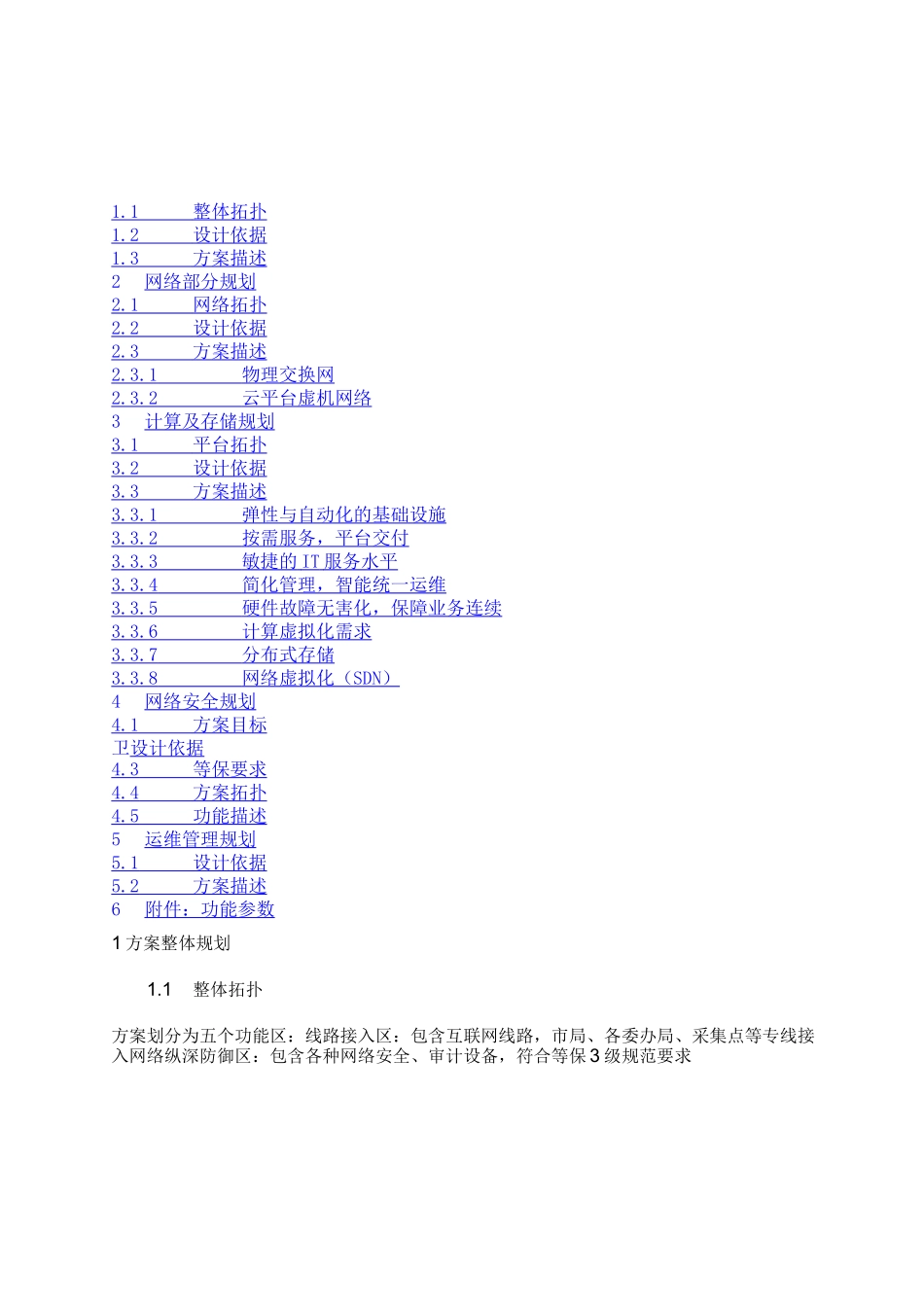 1.1 整体拓扑
1.2 设计依据
1.3 方案描述
2 网络部分规划
2.1 网络拓扑
2.2 设计依据
2.3 方案描述
2.3.1 物理交换网
2.3.2 云平台虚机网络
3 计算及存储规划
3.1 平台拓扑
3.2 设计依据
3.3 方案描述
3.3.1 弹性与自动化的基础设施
3.3.2 按需服务，平台交付
3.3.3 敏捷的IT服务水平
3.3.4 简化管理，智能统一运维
3.3.5 硬件故障无害化，保障业务连续
3.3.6 计算虚拟化需求
3.3.7 分布式存储
3.3.8 网络虚拟化（SDN）
4 网络安全规划
4.1 方案目标
卫设计依据
4.3 等保要求
4.4 方案拓扑
4.5 功能描述
5 运维管理规划
5.1 设计依据
5.2 方案描述
6 附件：功能参数

1 方案整体规划

1.1 整体拓扑

方案划分为五个功能区：线路接入区：包含互联网线路，市局、各委办局、采集点等专线接入网络纵深防御区：包含各种网络安全、审计设备，符合等保3级规范要求